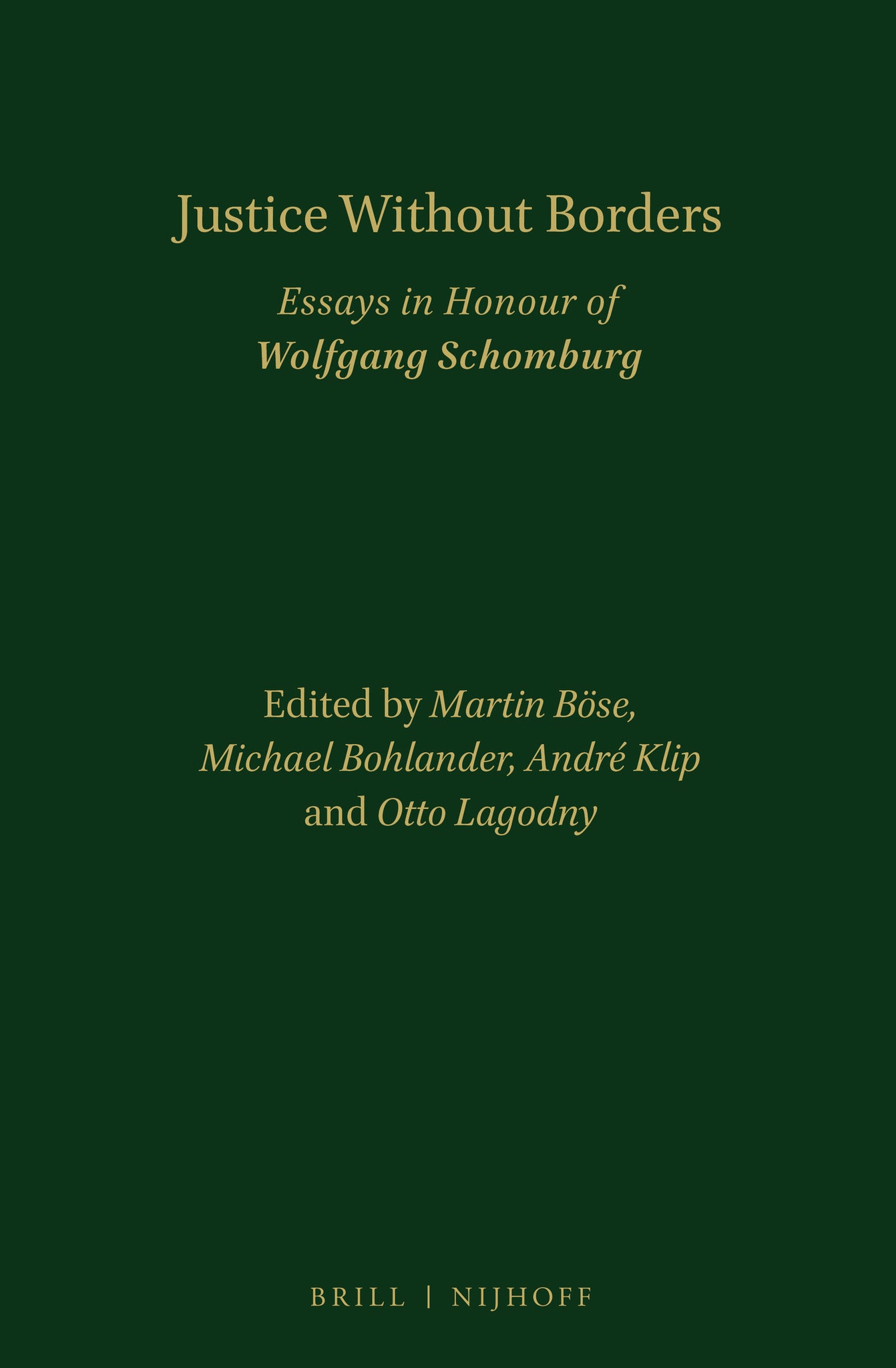 Justice Without Borders

Essays in Honour of
Wolfgang Schomburg

Edited by Martin Böse,
Michael Bohlander, André Klip
and Otto Lagodny

BRILL | NIJHOFF